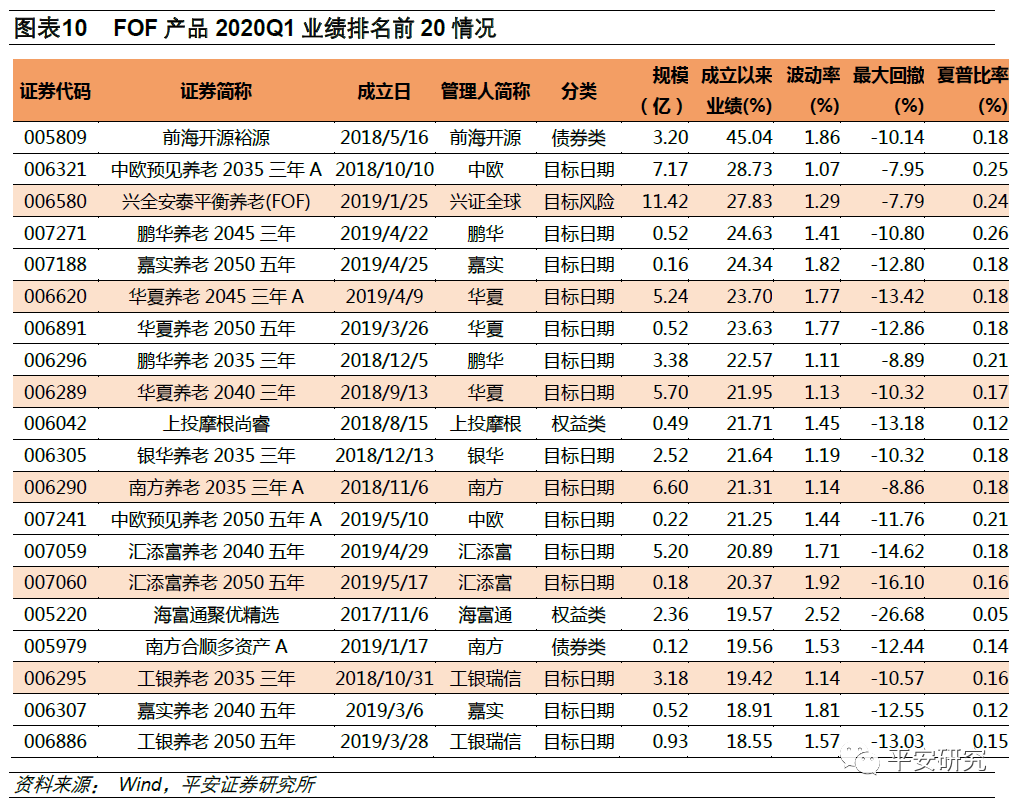 图表10　FOF 产品 2020Q1 业绩排名前 20 情况

| 证券代码 | 证券简称 | 成立日 | 管理人简称 | 分类 | 规模（亿） | 成立以来业绩(%) | 波动率(%) | 最大回撤(%) | 夏普比率(%) |
|---|---|---|---|---|---|---|---|---|---|
| 005809 | 前海开源裕源 | 2018/5/16 | 前海开源 | 债券类 | 3.20 | 45.04 | 1.86 | -10.14 | 0.18 |
| 006321 | 中欧预见养老 2035 三年 A | 2018/10/10 | 中欧 | 目标日期 | 7.17 | 28.73 | 1.07 | -7.95 | 0.25 |
| 006580 | 兴全安泰平衡养老(FOF) | 2019/1/25 | 兴证全球 | 目标风险 | 11.42 | 27.83 | 1.29 | -7.79 | 0.24 |
| 007271 | 鹏华养老 2045 三年 | 2019/4/22 | 鹏华 | 目标日期 | 0.52 | 24.63 | 1.41 | -10.80 | 0.26 |
| 007188 | 嘉实养老 2050 五年 | 2019/4/25 | 嘉实 | 目标日期 | 0.16 | 24.34 | 1.82 | -12.80 | 0.18 |
| 006620 | 华夏养老 2045 三年 A | 2019/4/9 | 华夏 | 目标日期 | 5.24 | 23.70 | 1.77 | -13.42 | 0.18 |
| 006891 | 华夏养老 2050 五年 | 2019/3/26 | 华夏 | 目标日期 | 0.52 | 23.63 | 1.77 | -12.86 | 0.18 |
| 006296 | 鹏华养老 2035 三年 | 2018/12/5 | 鹏华 | 目标日期 | 3.38 | 22.57 | 1.11 | -8.89 | 0.21 |
| 006289 | 华夏养老 2040 三年 | 2018/9/13 | 华夏 | 目标日期 | 5.70 | 21.95 | 1.13 | -10.32 | 0.17 |
| 006042 | 上投摩根尚睿 | 2018/8/15 | 上投摩根 | 权益类 | 0.49 | 21.71 | 1.45 | -13.18 | 0.12 |
| 006305 | 银华养老 2035 三年 | 2018/12/13 | 银华 | 目标日期 | 2.52 | 21.64 | 1.19 | -10.32 | 0.18 |
| 006290 | 南方养老 2035 三年 A | 2018/11/6 | 南方 | 目标日期 | 6.60 | 21.31 | 1.14 | -8.86 | 0.18 |
| 007241 | 中欧预见养老 2050 五年 A | 2019/5/10 | 中欧 | 目标日期 | 0.22 | 21.25 | 1.44 | -11.76 | 0.21 |
| 007059 | 汇添富养老 2040 五年 | 2019/4/29 | 汇添富 | 目标日期 | 5.20 | 20.89 | 1.71 | -14.62 | 0.18 |
| 007060 | 汇添富养老 2050 五年 | 2019/5/17 | 汇添富 | 目标日期 | 0.18 | 20.37 | 1.92 | -16.10 | 0.16 |
| 005220 | 海富通聚优精选 | 2017/11/6 | 海富通 | 权益类 | 2.36 | 19.57 | 2.52 | -26.68 | 0.05 |
| 005979 | 南方合顺多资产 A | 2019/1/17 | 南方 | 债券类 | 0.12 | 19.56 | 1.53 | -12.44 | 0.14 |
| 006295 | 工银养老 2035 三年 | 2018/10/31 | 工银瑞信 | 目标日期 | 3.18 | 19.42 | 1.14 | -10.57 | 0.16 |
| 006307 | 嘉实养老 2040 五年 | 2019/3/6 | 嘉实 | 目标日期 | 0.52 | 18.91 | 1.81 | -12.55 | 0.12 |
| 006886 | 工银养老 2050 五年 | 2019/3/28 | 工银瑞信 | 目标日期 | 0.93 | 18.55 | 1.57 | -13.03 | 0.15 |

资料来源： Wind，平安证券研究所

平安研究